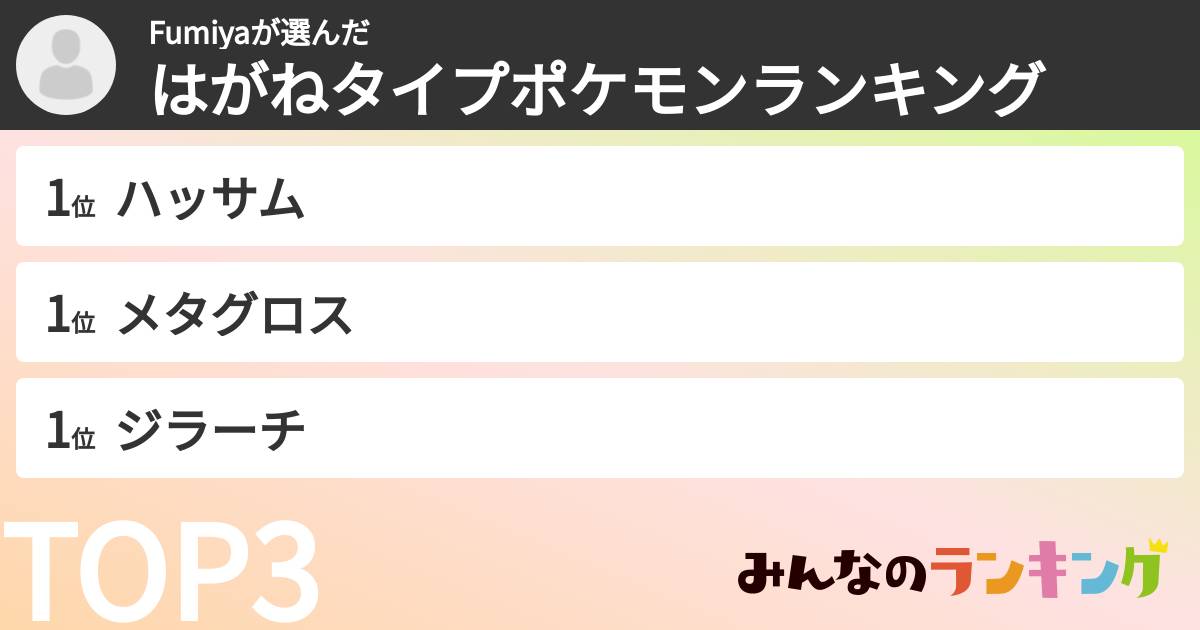 Fumiyaが選んだ
はがねタイプポケモンランキング

1位 ハッサム

1位 メタグロス

1位 ジラーチ

TOP3

みんなのランキング